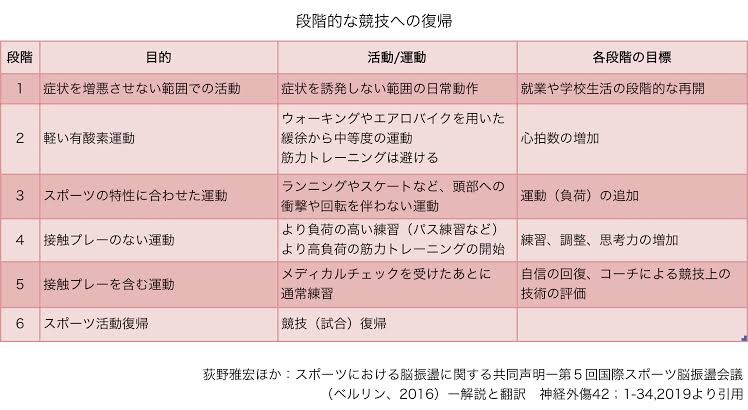 段階的な競技への復帰

| 段階 | 目的 | 活動/運動 | 各段階の目標 |
|---|---|---|---|
| 1 | 症状を増悪させない範囲での活動 | 症状を誘発しない範囲の日常動作 | 就業や学校生活の段階的な再開 |
| 2 | 軽い有酸素運動 | ウォーキングやエアロバイクを用いた緩徐から中等度の運動 筋力トレーニングは避ける | 心拍数の増加 |
| 3 | スポーツの特性に合わせた運動 | ランニングやスケートなど、頭部への衝撃や回転を伴わない運動 | 運動（負荷）の追加 |
| 4 | 接触プレーのない運動 | より負荷の高い練習（パス練習など） より高負荷の筋力トレーニングの開始 | 練習、調整、思考力の増加 |
| 5 | 接触プレーを含む運動 | メディカルチェックを受けたあとに通常練習 | 自信の回復、コーチによる競技上の技術の評価 |
| 6 | スポーツ活動復帰 | 競技（試合）復帰 | |

荻野雅宏ほか：スポーツにおける脳振盪に関する共同声明ー第５回国際スポーツ脳振盪会議（ベルリン、2016）ー解説と翻訳　神経外傷42；1-34,2019より引用